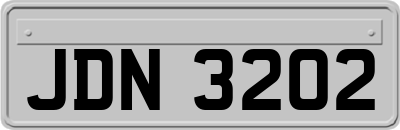 JDN 3202